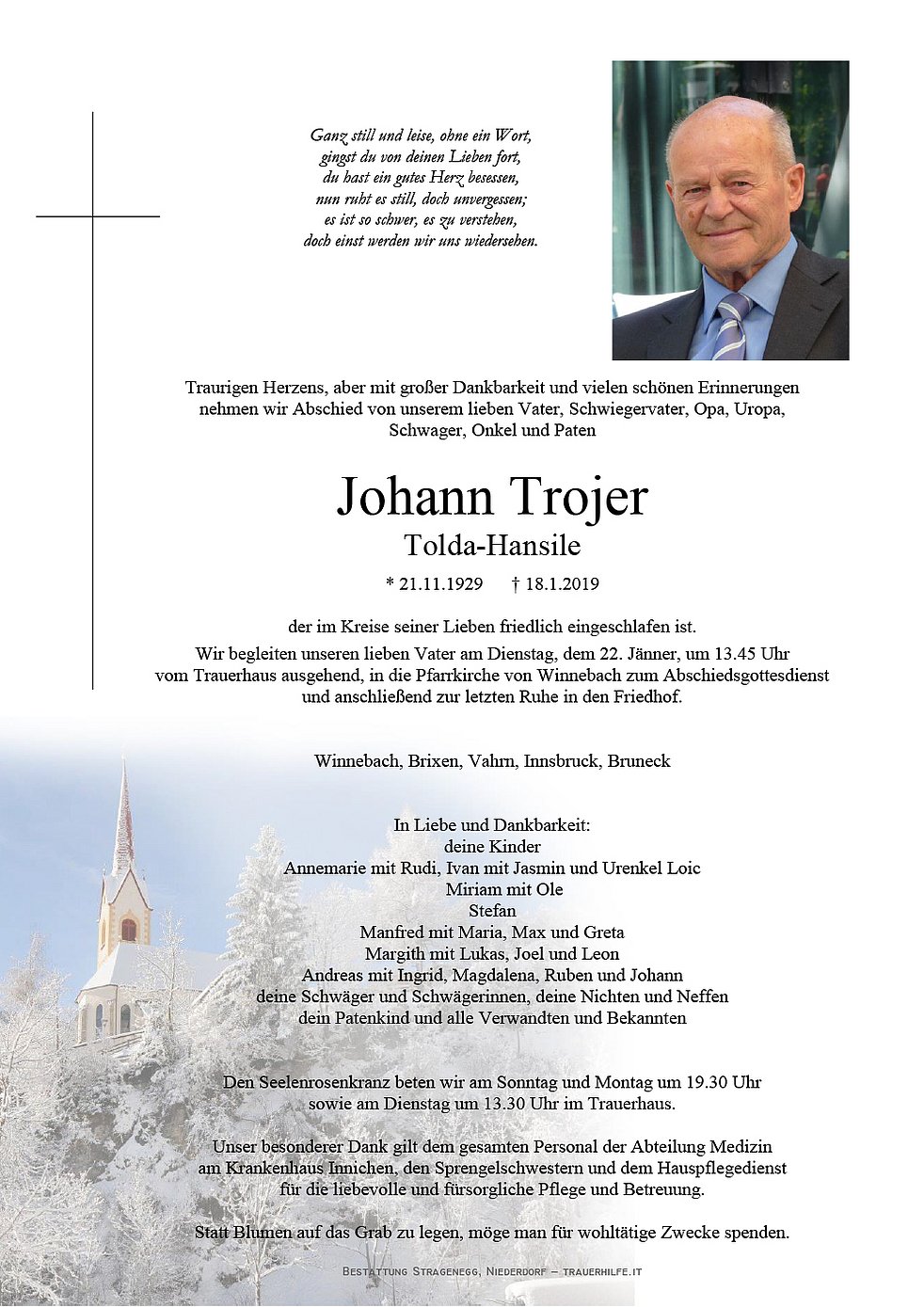 Ganz still und leise, ohne ein Wort,
gingst du von deinen Lieben fort,
du hast ein gutes Herz besessen,
nun ruht es still, doch unvergessen;
es ist so schwer, es zu verstehen,
doch einst werden wir uns wiedersehen.

Traurigen Herzens, aber mit großer Dankbarkeit und vielen schönen Erinnerungen nehmen wir Abschied von unserem lieben Vater, Schwiegervater, Opa, Uropa, Schwager, Onkel und Paten

Johann Trojer
Tolda-Hansile

* 21.11.1929 † 18.1.2019

der im Kreise seiner Lieben friedlich eingeschlafen ist.
Wir begleiten unseren lieben Vater am Dienstag, dem 22. Jänner, um 13.45 Uhr vom Trauerhaus ausgehend, in die Pfarrkirche von Winnebach zum Abschiedsgottesdienst und anschließend zur letzten Ruhe in den Friedhof.

Winnebach, Brixen, Vahrn, Innsbruck, Bruneck

In Liebe und Dankbarkeit:
deine Kinder
Annemarie mit Rudi, Ivan mit Jasmin und Urenkel Loic
Miriam mit Ole
Stefan
Manfred mit Maria, Max und Greta
Margith mit Lukas, Joel und Leon
Andreas mit Ingrid, Magdalena, Ruben und Johann
deine Schwäger und Schwägerinnen, deine Nichten und Neffen
dein Patenkind und alle Verwandten und Bekannten

Den Seelenrosenkranz beten wir am Sonntag und Montag um 19.30 Uhr sowie am Dienstag um 13.30 Uhr im Trauerhaus.

Unser besonderer Dank gilt dem gesamten Personal der Abteilung Medizin am Krankenhaus Innichen, den Sprengelschwestern und dem Hauspflegedienst für die liebevolle und fürsorgliche Pflege und Betreuung.

Statt Blumen auf das Grab zu legen, möge man für wohltätige Zwecke spenden.

Bestattung Stragenegg, Niederdorf – trauerhilfe.it